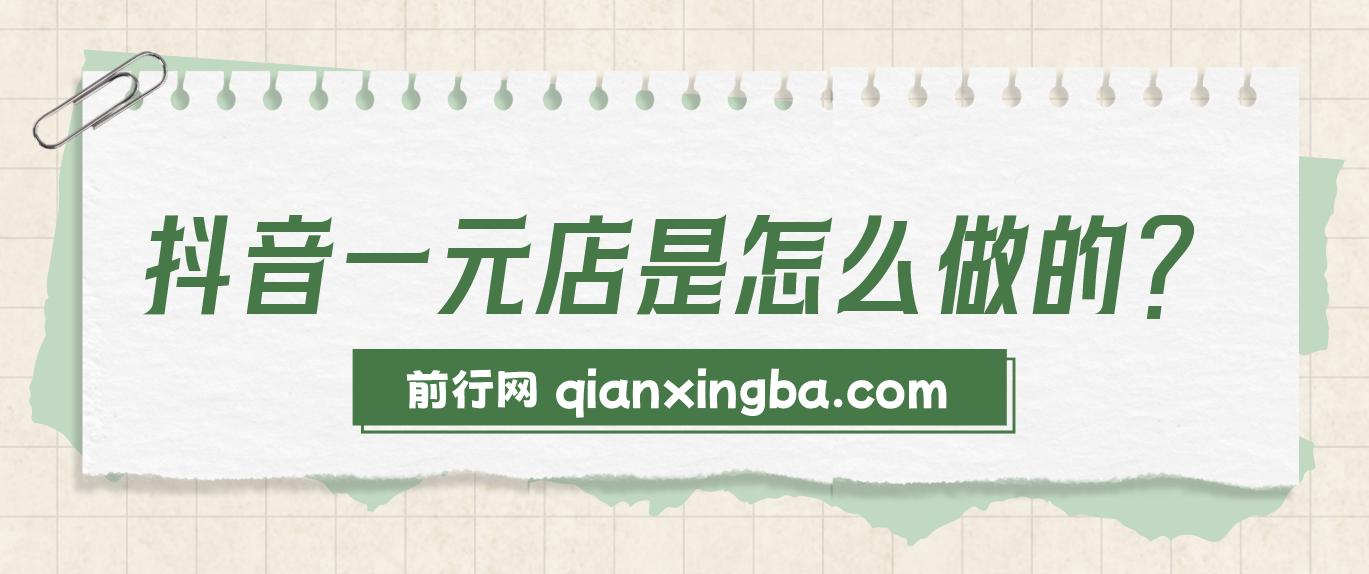 抖音一元店是怎么做的？

前行网 qianxingba.com